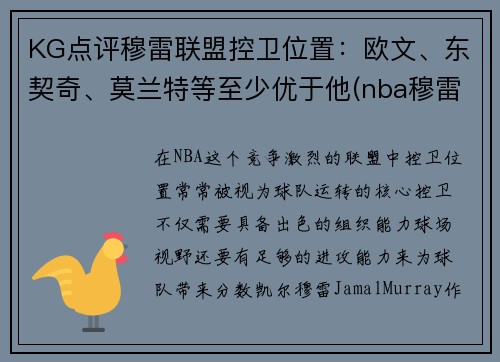 KG点评穆雷联盟控卫位置：欧文、东契奇、莫兰特等至少优于他(nba穆雷

在NBA这个竞争激烈的联盟中控卫位置常常被视为球队运转的核心控卫不仅需要具备出色的组织能力球场视野还要有足够的进攻能力来为球队带来分数凯尔穆雷JamalMurray作